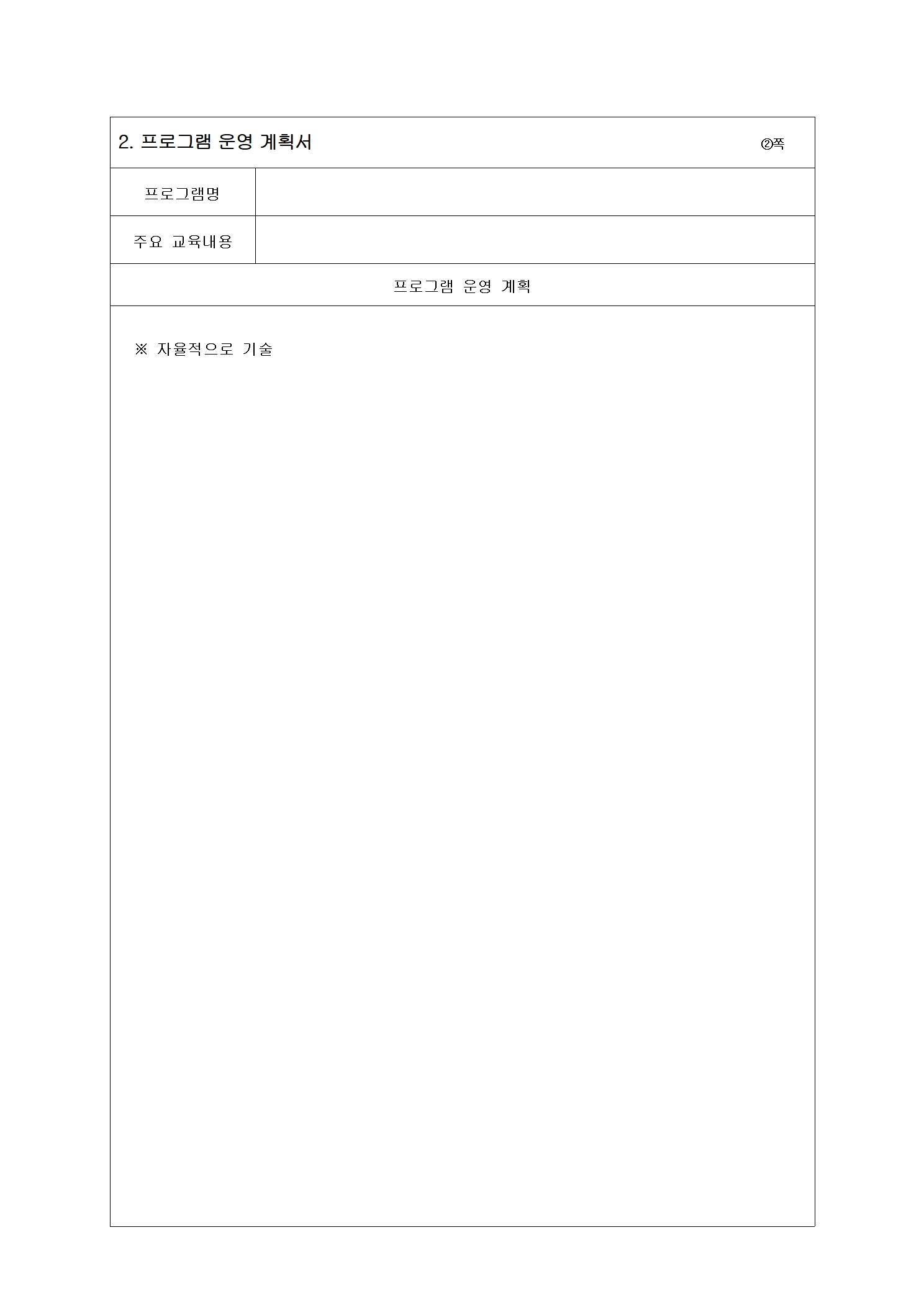 2. 프로그램 운영 계획서 ②쪽

프로그램명

주요 교육내용

프로그램 운영 계획

※ 자율적으로 기술